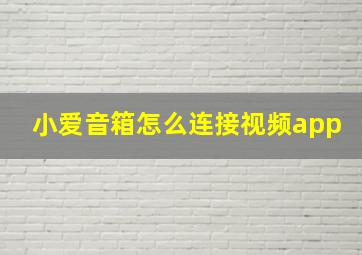 小爱音箱怎么连接视频app